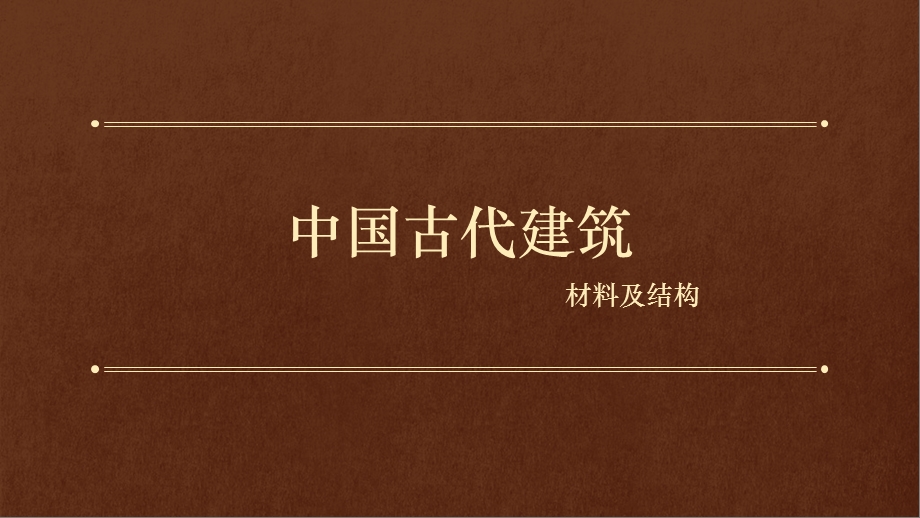 中国古代建筑

材料及结构